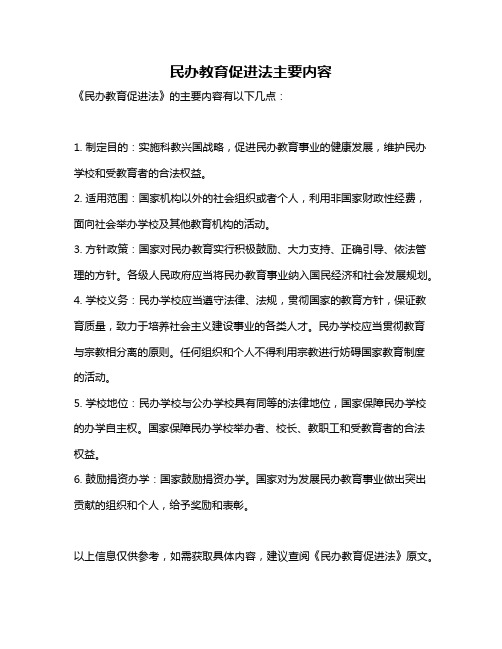 民办教育促进法主要内容

《民办教育促进法》的主要内容有以下几点：

1. 制定目的：实施科教兴国战略，促进民办教育事业的健康发展，维护民办学校和受教育者的合法权益。

2. 适用范围：国家机构以外的社会组织或者个人，利用非国家财政性经费，面向社会举办学校及其他教育机构的活动。

3. 方针政策：国家对民办教育实行积极鼓励、大力支持、正确引导、依法管理的方针。各级人民政府应当将民办教育事业纳入国民经济和社会发展规划。

4. 学校义务：民办学校应当遵守法律、法规，贯彻国家的教育方针，保证教育质量，致力于培养社会主义建设事业的各类人才。民办学校应当贯彻教育与宗教相分离的原则。任何组织和个人不得利用宗教进行妨碍国家教育制度的活动。

5. 学校地位：民办学校与公办学校具有同等的法律地位，国家保障民办学校的办学自主权。国家保障民办学校举办者、校长、教职工和受教育者的合法权益。

6. 鼓励捐资办学：国家鼓励捐资办学。国家对为发展民办教育事业做出突出贡献的组织和个人，给予奖励和表彰。

以上信息仅供参考，如需获取具体内容，建议查阅《民办教育促进法》原文。